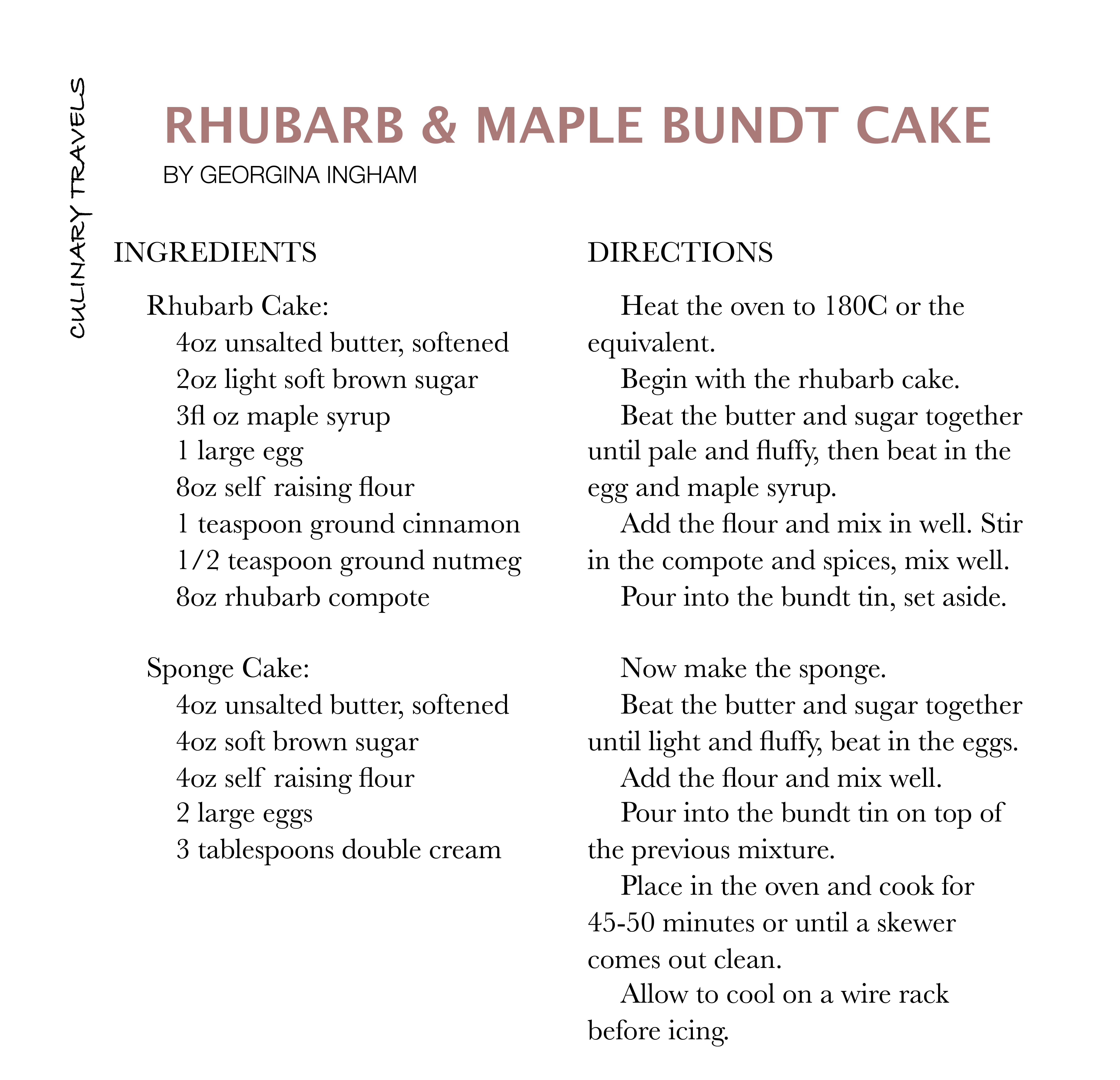 CULINARY TRAVELS

RHUBARB & MAPLE BUNDT CAKE
BY GEORGINA INGHAM

INGREDIENTS

Rhubarb Cake:
4oz unsalted butter, softened
2oz light soft brown sugar
3fl oz maple syrup
1 large egg
8oz self raising flour
1 teaspoon ground cinnamon
1/2 teaspoon ground nutmeg
8oz rhubarb compote

Sponge Cake:
4oz unsalted butter, softened
4oz soft brown sugar
4oz self raising flour
2 large eggs
3 tablespoons double cream

DIRECTIONS

Heat the oven to 180C or the equivalent.

Begin with the rhubarb cake.

Beat the butter and sugar together until pale and fluffy, then beat in the egg and maple syrup.

Add the flour and mix in well. Stir in the compote and spices, mix well.

Pour into the bundt tin, set aside.

Now make the sponge.

Beat the butter and sugar together until light and fluffy, beat in the eggs.

Add the flour and mix well.

Pour into the bundt tin on top of the previous mixture.

Place in the oven and cook for 45-50 minutes or until a skewer comes out clean.

Allow to cool on a wire rack before icing.